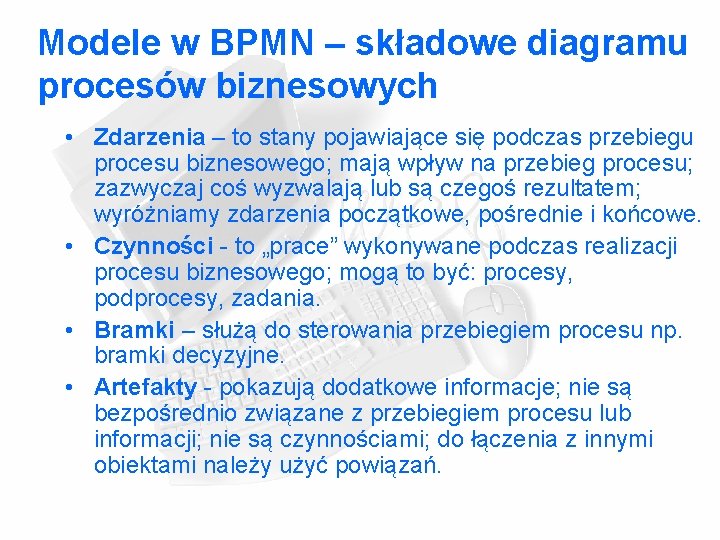 Modele w BPMN – składowe diagramu procesów biznesowych

• Zdarzenia – to stany pojawiające się podczas przebiegu procesu biznesowego; mają wpływ na przebieg procesu; zazwyczaj coś wyzwalają lub są czegoś rezultatem; wyróżniamy zdarzenia początkowe, pośrednie i końcowe.
• Czynności - to „prace” wykonywane podczas realizacji procesu biznesowego; mogą to być: procesy, podprocesy, zadania.
• Bramki – służą do sterowania przebiegiem procesu np. bramki decyzyjne.
• Artefakty - pokazują dodatkowe informacje; nie są bezpośrednio związane z przebiegiem procesu lub informacji; nie są czynnościami; do łączenia z innymi obiektami należy użyć powiązań.